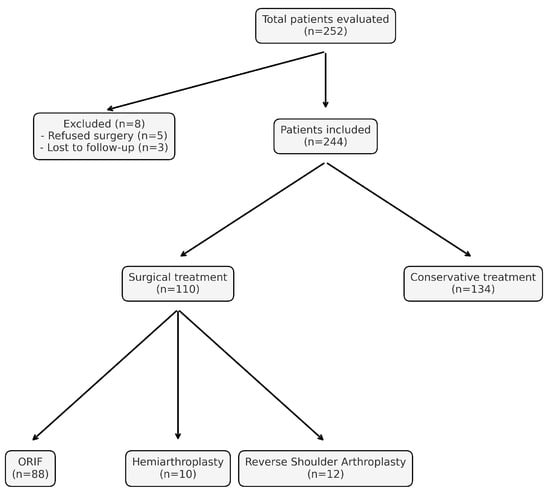 Total patients evaluated
(n=252)

Excluded (n=8)
- Refused surgery (n=5)
- Lost to follow-up (n=3)

Patients included
(n=244)

Surgical treatment
(n=110)

Conservative treatment
(n=134)

ORIF
(n=88)

Hemiarthroplasty
(n=10)

Reverse Shoulder Arthroplasty
(n=12)